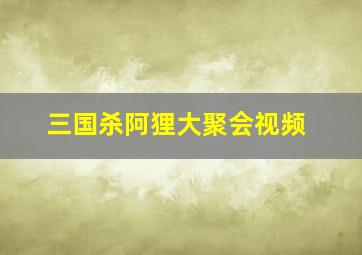 三国杀阿狸大聚会视频